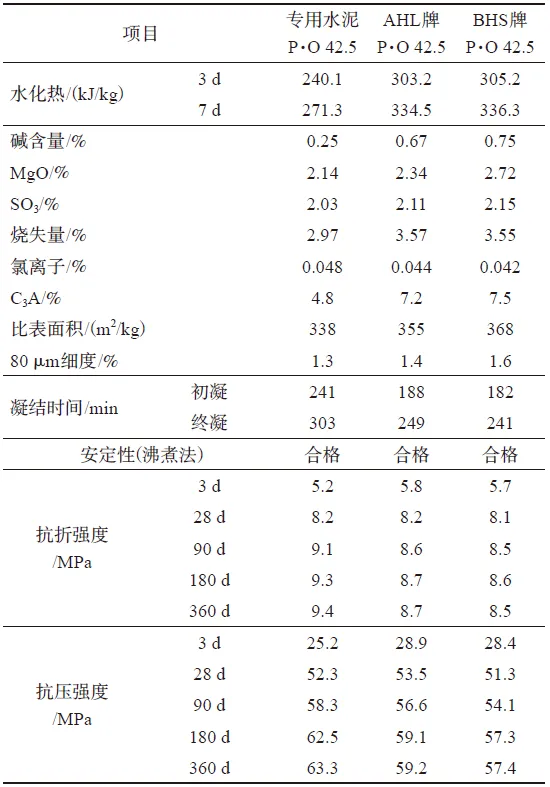 | 项目 | | 专用水泥 P·O 42.5 | AHL牌 P·O 42.5 | BHS牌 P·O 42.5 |
|---|---|---|---|---|
| 水化热/(kJ/kg) | 3 d | 240.1 | 303.2 | 305.2 |
| | 7 d | 271.3 | 334.5 | 336.3 |
| 碱含量/% | | 0.25 | 0.67 | 0.75 |
| MgO/% | | 2.14 | 2.34 | 2.72 |
| $SO_3$/% | | 2.03 | 2.11 | 2.15 |
| 烧失量/% | | 2.97 | 3.57 | 3.55 |
| 氯离子/% | | 0.048 | 0.044 | 0.042 |
| $C_3A$/% | | 4.8 | 7.2 | 7.5 |
| 比表面积/($m^2$/kg) | | 338 | 355 | 368 |
| 80 μm细度/% | | 1.3 | 1.4 | 1.6 |
| 凝结时间/min | 初凝 | 241 | 188 | 182 |
| | 终凝 | 303 | 249 | 241 |
| 安定性(沸煮法) | | 合格 | 合格 | 合格 |
| 抗折强度 /MPa | 3 d | 5.2 | 5.8 | 5.7 |
| | 28 d | 8.2 | 8.2 | 8.1 |
| | 90 d | 9.1 | 8.6 | 8.5 |
| | 180 d | 9.3 | 8.7 | 8.6 |
| | 360 d | 9.4 | 8.7 | 8.5 |
| 抗压强度 /MPa | 3 d | 25.2 | 28.9 | 28.4 |
| | 28 d | 52.3 | 53.5 | 51.3 |
| | 90 d | 58.3 | 56.6 | 54.1 |
| | 180 d | 62.5 | 59.1 | 57.3 |
| | 360 d | 63.3 | 59.2 | 57.4 |